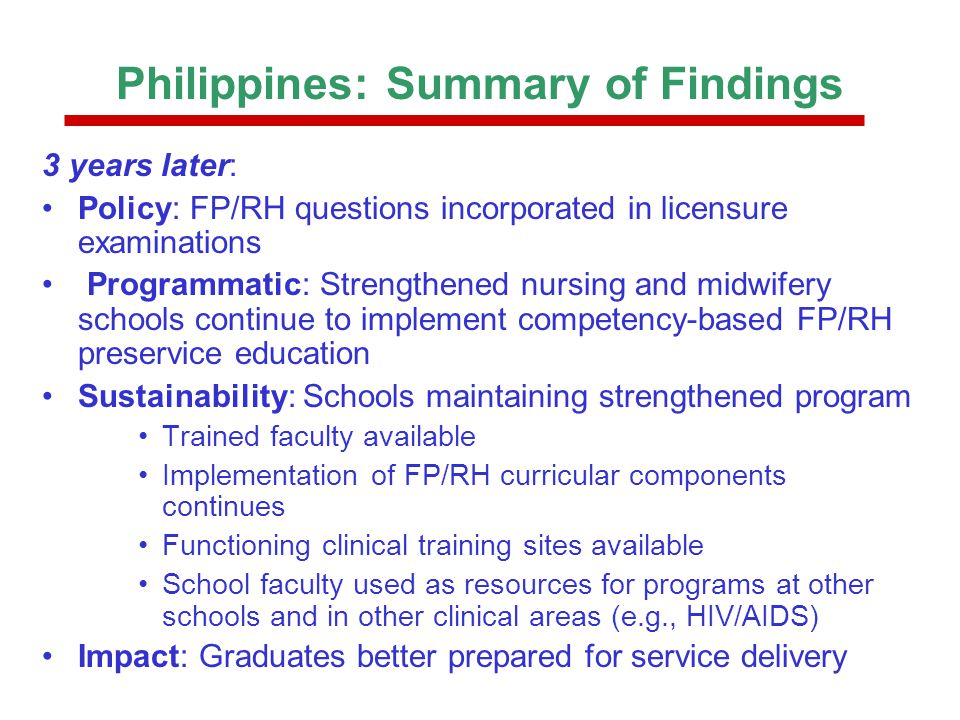 Philippines: Summary of Findings

3 years later:

• Policy: FP/RH questions incorporated in licensure examinations
• Programmatic: Strengthened nursing and midwifery schools continue to implement competency-based FP/RH preservice education
• Sustainability: Schools maintaining strengthened program
  • Trained faculty available
  • Implementation of FP/RH curricular components continues
  • Functioning clinical training sites available
  • School faculty used as resources for programs at other schools and in other clinical areas (e.g., HIV/AIDS)
• Impact: Graduates better prepared for service delivery